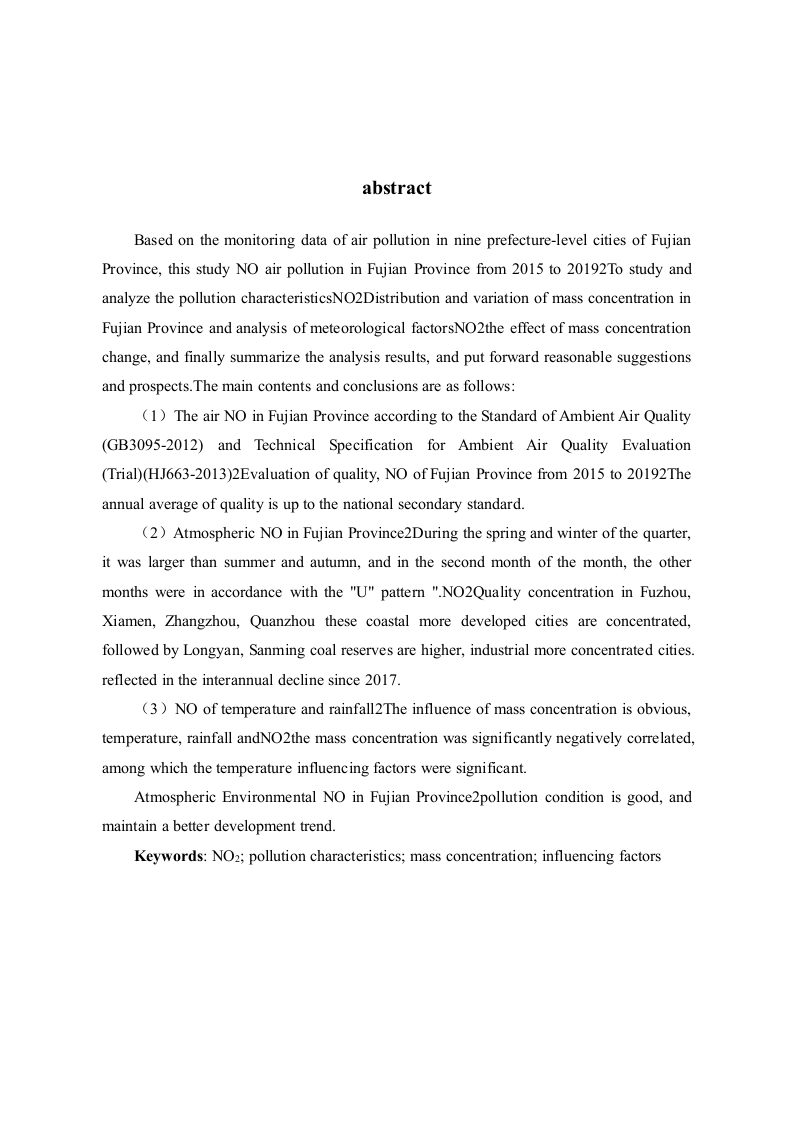 abstract

Based on the monitoring data of air pollution in nine prefecture-level cities of Fujian Province, this study NO air pollution in Fujian Province from 2015 to 20192To study and analyze the pollution characteristicsNO2Distribution and variation of mass concentration in Fujian Province and analysis of meteorological factorsNO2the effect of mass concentration change, and finally summarize the analysis results, and put forward reasonable suggestions and prospects.The main contents and conclusions are as follows:

（1）The air NO in Fujian Province according to the Standard of Ambient Air Quality (GB3095-2012) and Technical Specification for Ambient Air Quality Evaluation (Trial)(HJ663-2013)2Evaluation of quality, NO of Fujian Province from 2015 to 20192The annual average of quality is up to the national secondary standard.

（2）Atmospheric NO in Fujian Province2During the spring and winter of the quarter, it was larger than summer and autumn, and in the second month of the month, the other months were in accordance with the "U" pattern ".NO2Quality concentration in Fuzhou, Xiamen, Zhangzhou, Quanzhou these coastal more developed cities are concentrated, followed by Longyan, Sanming coal reserves are higher, industrial more concentrated cities. reflected in the interannual decline since 2017.

（3）NO of temperature and rainfall2The influence of mass concentration is obvious, temperature, rainfall andNO2the mass concentration was significantly negatively correlated, among which the temperature influencing factors were significant.

Atmospheric Environmental NO in Fujian Province2pollution condition is good, and maintain a better development trend.

Keywords: $NO_2$; pollution characteristics; mass concentration; influencing factors